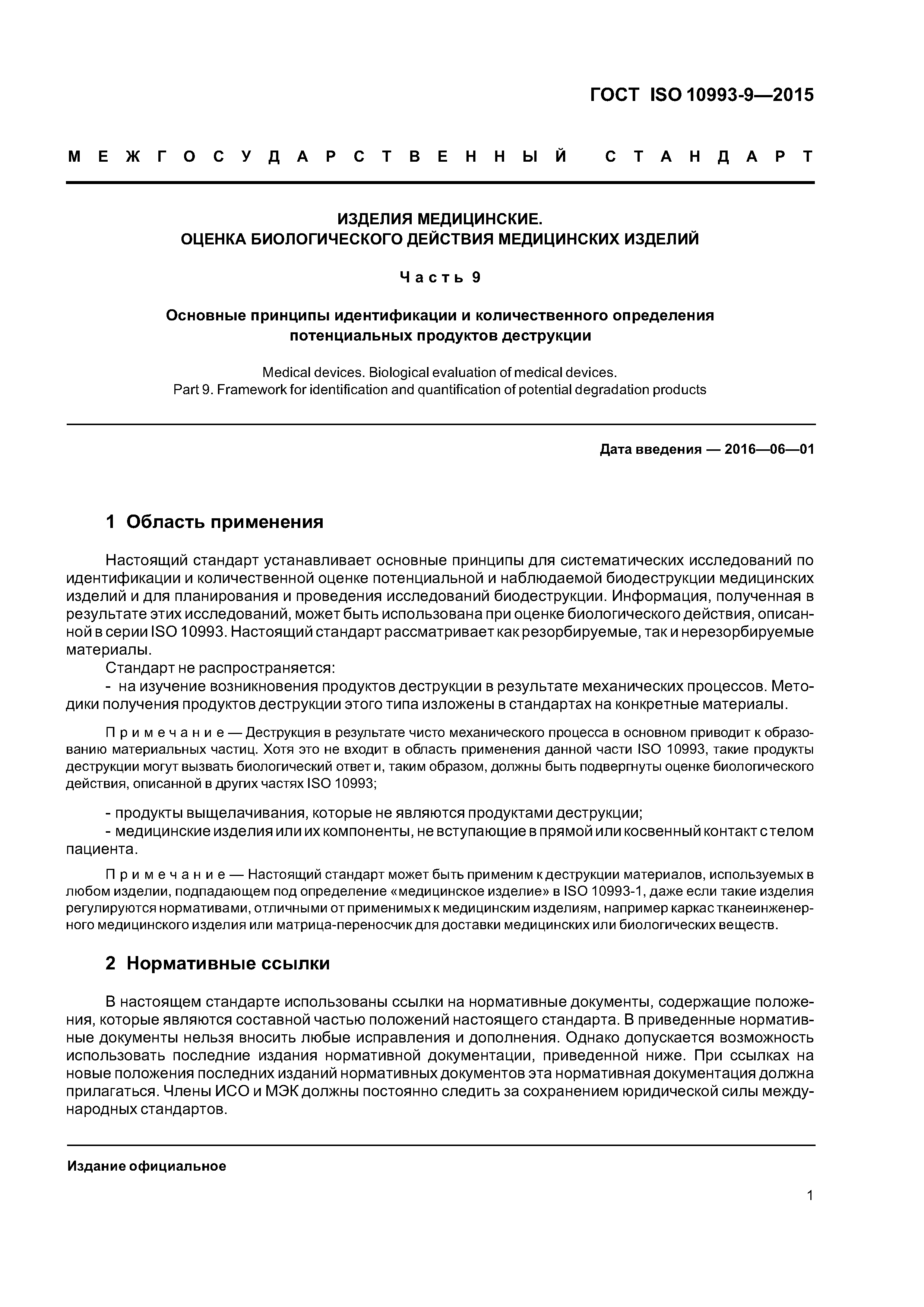 ГОСТ ISO 10993-9—2015

МЕЖГОСУДАРСТВЕННЫЙ СТАНДАРТ

ИЗДЕЛИЯ МЕДИЦИНСКИЕ.
ОЦЕНКА БИОЛОГИЧЕСКОГО ДЕЙСТВИЯ МЕДИЦИНСКИХ ИЗДЕЛИЙ

Часть 9

Основные принципы идентификации и количественного определения потенциальных продуктов деструкции

Medical devices. Biological evaluation of medical devices.
Part 9. Framework for identification and quantification of potential degradation products

Дата введения — 2016—06—01

1 Область применения

Настоящий стандарт устанавливает основные принципы для систематических исследований по идентификации и количественной оценке потенциальной и наблюдаемой биодеструкции медицинских изделий и для планирования и проведения исследований биодеструкции. Информация, полученная в результате этих исследований, может быть использована при оценке биологического действия, описанной в серии ISO 10993. Настоящий стандарт рассматривает как резорбируемые, так и нерезорбируемые материалы.

Стандарт не распространяется:

- на изучение возникновения продуктов деструкции в результате механических процессов. Методики получения продуктов деструкции этого типа изложены в стандартах на конкретные материалы.

Примечание — Деструкция в результате чисто механического процесса в основном приводит к образованию материальных частиц. Хотя это не входит в область применения данной части ISO 10993, такие продукты деструкции могут вызвать биологический ответ и, таким образом, должны быть подвергнуты оценке биологического действия, описанной в других частях ISO 10993;

- продукты выщелачивания, которые не являются продуктами деструкции;
- медицинские изделия или их компоненты, не вступающие в прямой или косвенный контакт с телом пациента.

Примечание — Настоящий стандарт может быть применим к деструкции материалов, используемых в любом изделии, подпадающем под определение «медицинское изделие» в ISO 10993-1, даже если такие изделия регулируются нормативами, отличными от применимых к медицинским изделиям, например каркас тканеинженерного медицинского изделия или матрица-переносчик для доставки медицинских или биологических веществ.

2 Нормативные ссылки

В настоящем стандарте использованы ссылки на нормативные документы, содержащие положения, которые являются составной частью положений настоящего стандарта. В приведенные нормативные документы нельзя вносить любые исправления и дополнения. Однако допускается возможность использовать последние издания нормативной документации, приведенной ниже. При ссылках на новые положения последних изданий нормативных документов эта нормативная документация должна прилагаться. Члены ИСО и МЭК должны постоянно следить за сохранением юридической силы международных стандартов.

Издание официальное

1